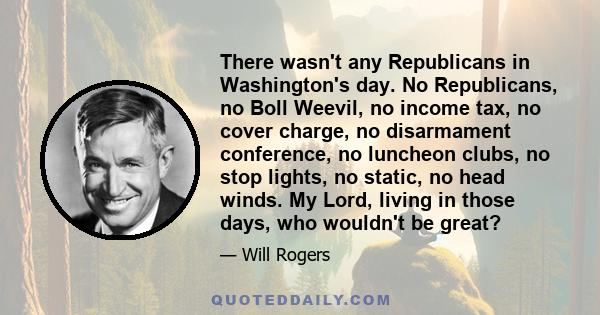 There wasn't any Republicans in Washington's day. No Republicans, no Boll Weevil, no income tax, no cover charge, no disarmament conference, no luncheon clubs, no stop lights, no static, no head winds. My Lord, living in those days, who wouldn't be great?

— Will Rogers

QUOTEDDAILY.COM